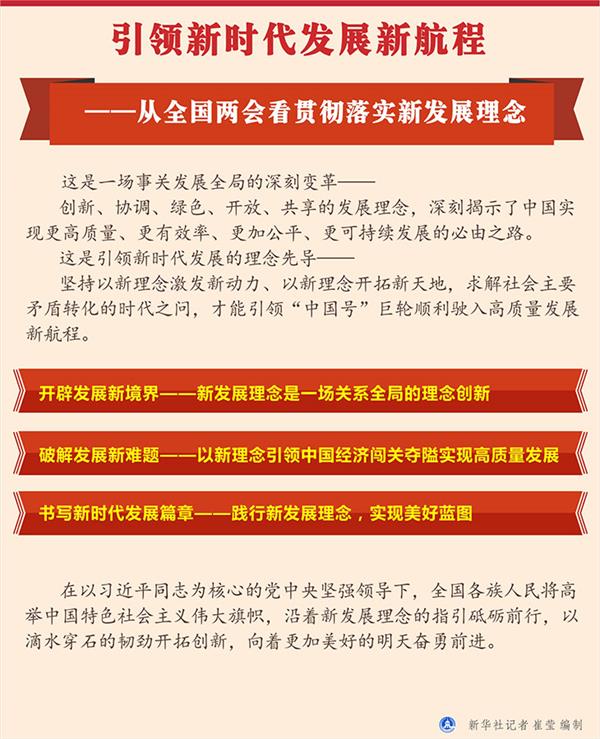 引领新时代发展新航程

——从全国两会看贯彻落实新发展理念

这是一场事关发展全局的深刻变革——

创新、协调、绿色、开放、共享的发展理念，深刻揭示了中国实现更高质量、更有效率、更加公平、更可持续发展的必由之路。

这是引领新时代发展的理念先导——

坚持以新理念激发新动力、以新理念开拓新天地，求解社会主要矛盾转化的时代之问，才能引领“中国号”巨轮顺利驶入高质量发展新航程。

开辟发展新境界——新发展理念是一场关系全局的理念创新

破解发展新难题——以新理念引领中国经济闯关夺隘实现高质量发展

书写新时代发展篇章——践行新发展理念，实现美好蓝图

在以习近平同志为核心的党中央坚强领导下，全国各族人民将高举中国特色社会主义伟大旗帜，沿着新发展理念的指引砥砺前行，以滴水穿石的韧劲开拓创新，向着更加美好的明天奋勇前进。

新华社记者 崔莹 编制